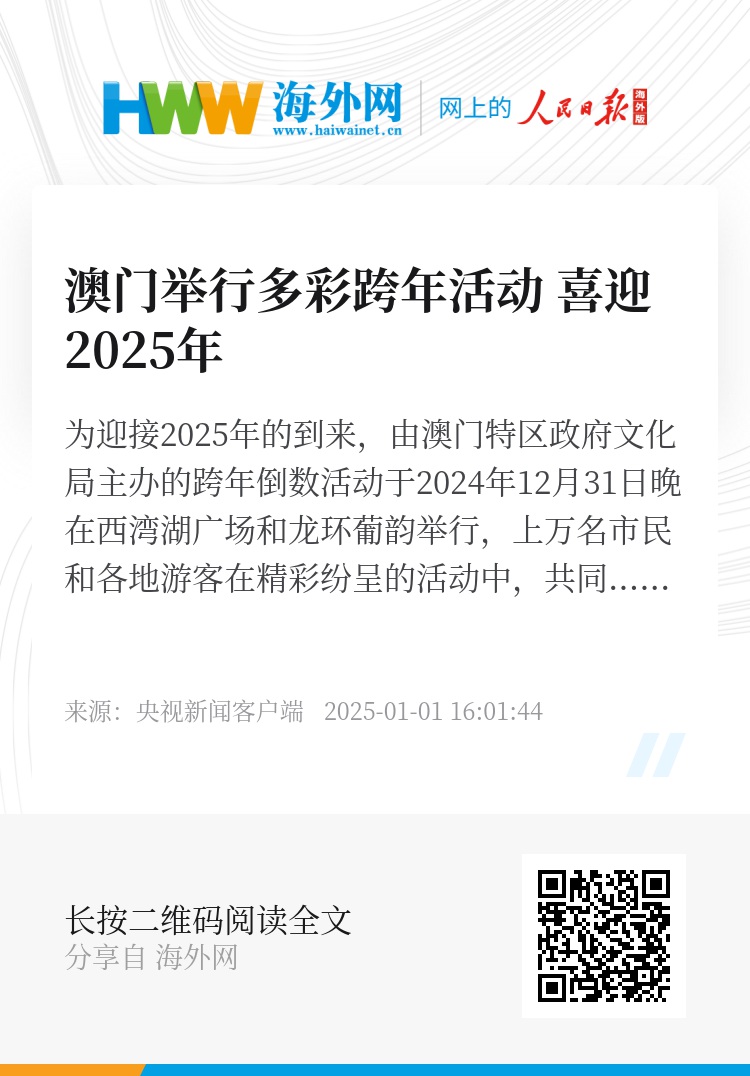 HWW 海外网
www.haiwainet.cn
网上的 人民日报 海外版

澳门举行多彩跨年活动 喜迎2025年

为迎接2025年的到来，由澳门特区政府文化局主办的跨年倒数活动于2024年12月31日晚在西湾湖广场和龙环葡韵举行，上万名市民和各地游客在精彩纷呈的活动中，共同……

来源：央视新闻客户端 2025-01-01 16:01:44

长按二维码阅读全文
分享自 海外网